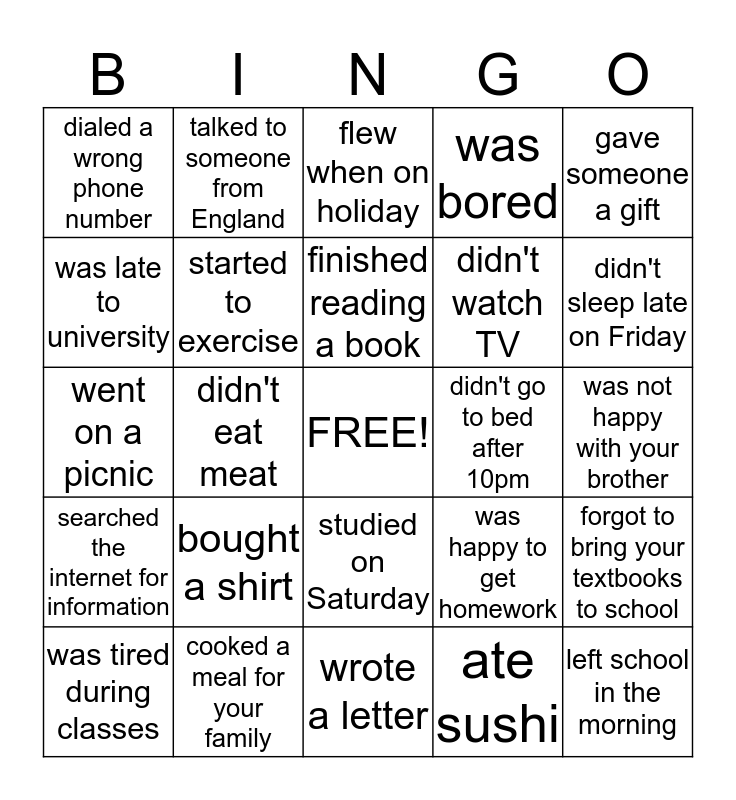 | B | I | N | G | O |
|---|---|---|---|---|
| dialed a wrong phone number | talked to someone from England | flew when on holiday | was bored | gave someone a gift |
| was late to university | started to exercise | finished reading a book | didn't watch TV | didn't sleep late on Friday |
| went on a picnic | didn't eat meat | FREE! | didn't go to bed after 10pm | was not happy with your brother |
| searched the internet for information | bought a shirt | studied on Saturday | was happy to get homework | forgot to bring your textbooks to school |
| was tired during classes | cooked a meal for your family | wrote a letter | ate sushi | left school in the morning |